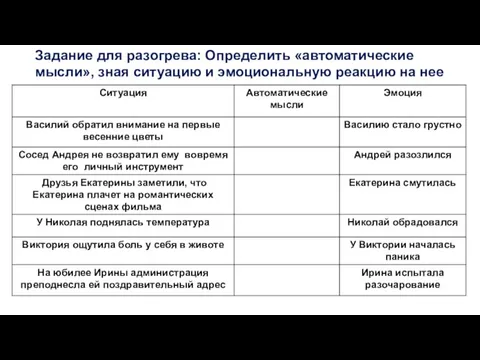 Задание для разогрева: Определить «автоматические мысли», зная ситуацию и эмоциональную реакцию на нее

| Ситуация | Автоматические мысли | Эмоция |
|---|---|---|
| Василий обратил внимание на первые весенние цветы | | Василию стало грустно |
| Сосед Андрея не возвратил ему вовремя его личный инструмент | | Андрей разозлился |
| Друзья Екатерины заметили, что Екатерина плачет на романтических сценах фильма | | Екатерина смутилась |
| У Николая поднялась температура | | Николай обрадовался |
| Виктория ощутила боль у себя в животе | | У Виктории началась паника |
| На юбилее Ирины администрация преподнесла ей поздравительный адрес | | Ирина испытала разочарование |